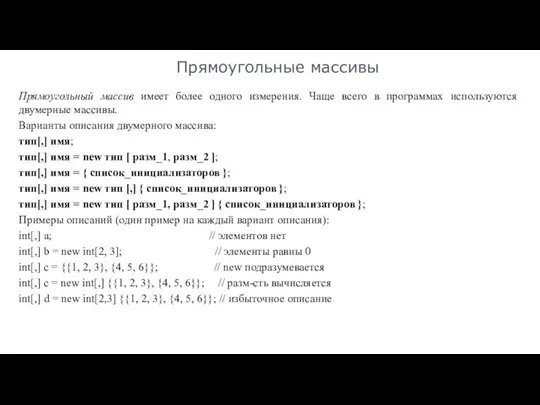 Прямоугольные массивы

Прямоугольный массив имеет более одного измерения. Чаще всего в программах используются двумерные массивы.

Варианты описания двумерного массива:

тип[,] имя;

тип[,] имя = new тип [ разм_1, разм_2 ];

тип[,] имя = { список_инициализаторов };

тип[,] имя = new тип [,] { список_инициализаторов };

тип[,] имя = new тип [ разм_1, разм_2 ] { список_инициализаторов };

Примеры описаний (один пример на каждый вариант описания):

int[,] a; // элементов нет

int[,] b = new int[2, 3]; // элементы равны 0

int[,] c = {{1, 2, 3}, {4, 5, 6}}; // new подразумевается

int[,] c = new int[,] {{1, 2, 3}, {4, 5, 6}}; // разм-сть вычисляется

int[,] d = new int[2,3] {{1, 2, 3}, {4, 5, 6}}; // избыточное описание